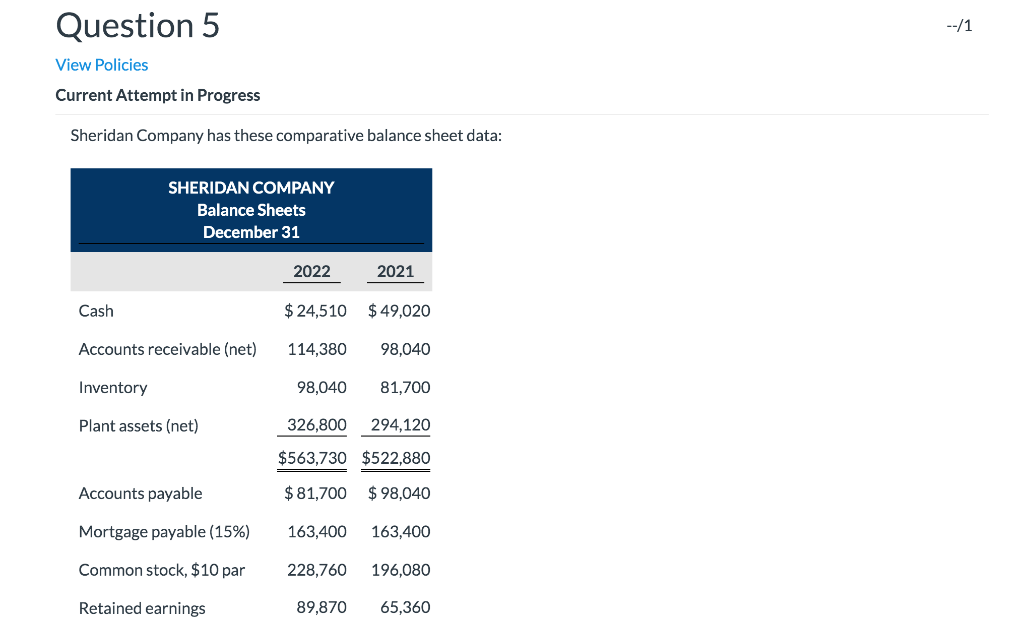 Question 5

--/1

View Policies

Current Attempt in Progress

Sheridan Company has these comparative balance sheet data:

SHERIDAN COMPANY
Balance Sheets
December 31

| | 2022 | 2021 |
|---|---|---|
| Cash | \$ 24,510 | \$ 49,020 |
| Accounts receivable (net) | 114,380 | 98,040 |
| Inventory | 98,040 | 81,700 |
| Plant assets (net) | 326,800 | 294,120 |
| | \$563,730 | \$522,880 |
| Accounts payable | \$ 81,700 | \$ 98,040 |
| Mortgage payable (15%) | 163,400 | 163,400 |
| Common stock, \$10 par | 228,760 | 196,080 |
| Retained earnings | 89,870 | 65,360 |